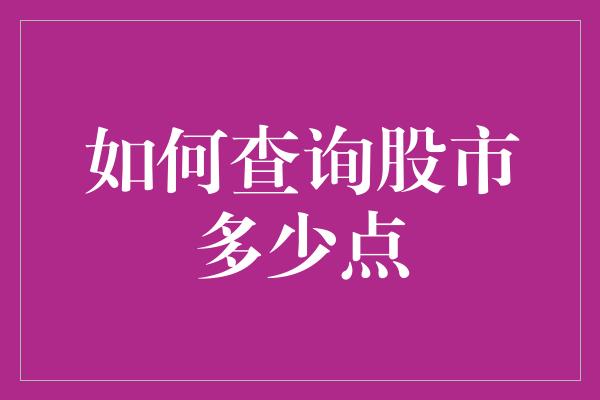 如何查询股市多少点